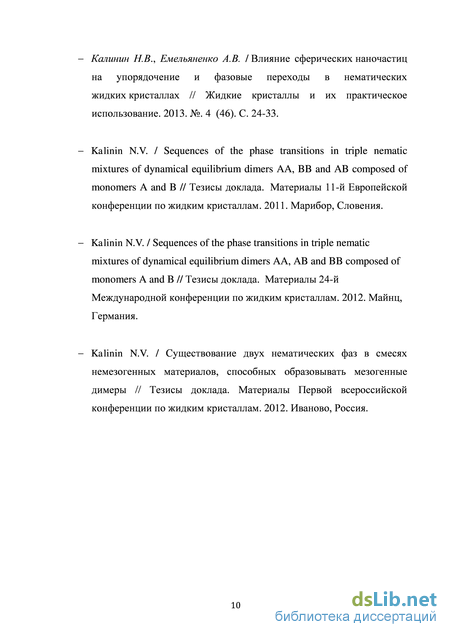 – Калинин Н.В., Емельяненко А.В. / Влияние сферических наночастиц на упорядочение и фазовые переходы в нематических жидких кристаллах // Жидкие кристаллы и их практическое использование. 2013. №. 4 (46). С. 24-33.

– Kalinin N.V. / Sequences of the phase transitions in triple nematic mixtures of dynamical equilibrium dimers AA, BB and AB composed of monomers A and B // Тезисы доклада. Материалы 11-й Европейской конференции по жидким кристаллам. 2011. Марибор, Словения.

– Kalinin N.V. / Sequences of the phase transitions in triple nematic mixtures of dynamical equilibrium dimers AA, AB and BB composed of monomers A and B // Тезисы доклада. Материалы 24-й Международной конференции по жидким кристаллам. 2012. Майнц, Германия.

– Kalinin N.V. / Существование двух нематических фаз в смесях немезогенных материалов, способных образовывать мезогенные димеры // Тезисы доклада. Материалы Первой всероссийской конференции по жидким кристаллам. 2012. Иваново, Россия.

10

dsLib.net
библиотека диссертаций